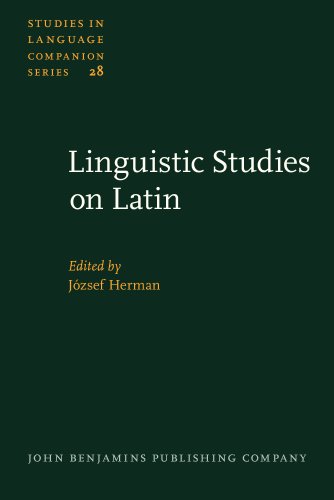 STUDIES IN LANGUAGE COMPANION SERIES 28

Linguistic Studies on Latin

Edited by
József Herman

JOHN BENJAMINS PUBLISHING COMPANY